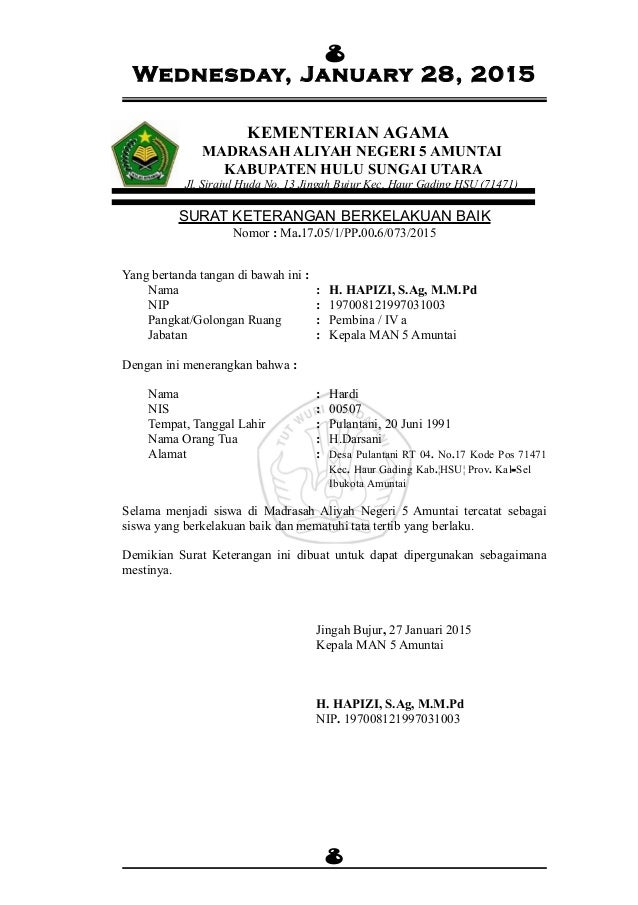 Wednesday, January 28, 2015

KEMENTERIAN AGAMA
MADRASAH ALIYAH NEGERI 5 AMUNTAI
KABUPATEN HULU SUNGAI UTARA
Jl. Sirajul Huda No. 13 Jingah Bujur Kec. Haur Gading HSU (71471)

SURAT KETERANGAN BERKELAKUAN BAIK
Nomor : Ma.17.05/1/PP.00.6/073/2015

Yang bertanda tangan di bawah ini :
Nama : H. HAPIZI, S.Ag, M.M.Pd
NIP : 197008121997031003
Pangkat/Golongan Ruang : Pembina / IV a
Jabatan : Kepala MAN 5 Amuntai

Dengan ini menerangkan bahwa :

Nama : Hardi
NIS : 00507
Tempat, Tanggal Lahir : Pulantani, 20 Juni 1991
Nama Orang Tua : H.Darsani
Alamat : Desa Pulantani RT 04. No.17 Kode Pos 71471 Kec. Haur Gading Kab. HSU Prov. Kal-Sel Ibukota Amuntai

Selama menjadi siswa di Madrasah Aliyah Negeri 5 Amuntai tercatat sebagai siswa yang berkelakuan baik dan mematuhi tata tertib yang berlaku.

Demikian Surat Keterangan ini dibuat untuk dapat dipergunakan sebagaimana mestinya.

Jingah Bujur, 27 Januari 2015
Kepala MAN 5 Amuntai

H. HAPIZI, S.Ag, M.M.Pd
NIP. 197008121997031003